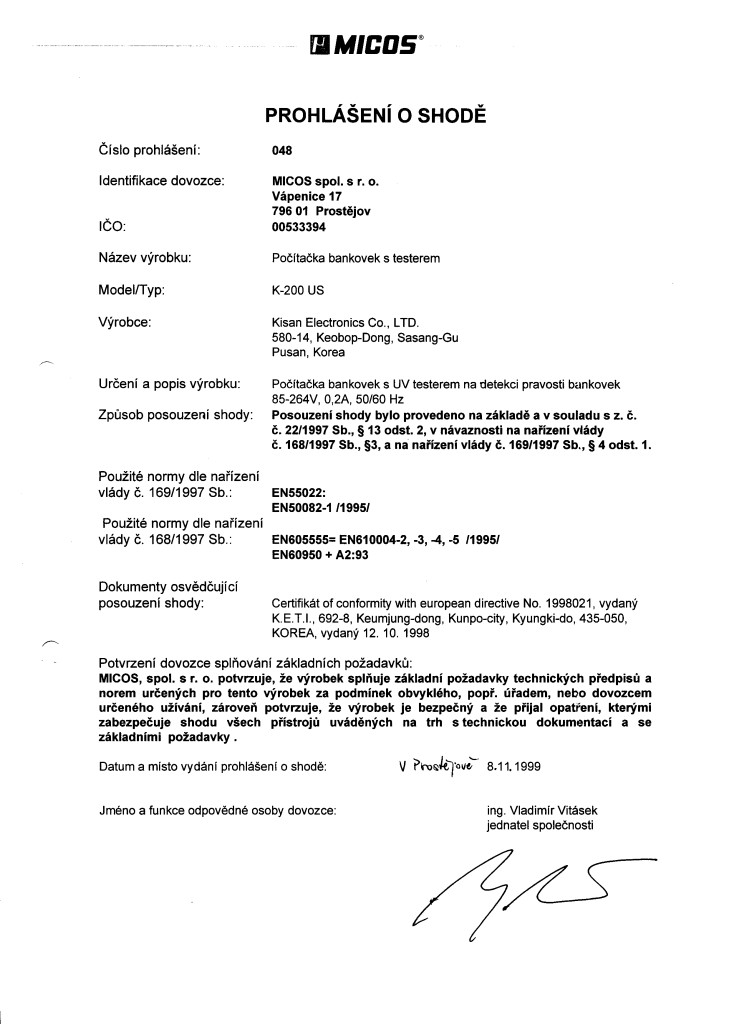 MICOS®

PROHLÁŠENÍ O SHODĚ

Číslo prohlášení: 048

Identifikace dovozce: MICOS spol. s r. o.
Vápenice 17
796 01 Prostějov

IČO: 00533394

Název výrobku: Počítačka bankovek s testerem

Model/Typ: K-200 US

Výrobce: Kisan Electronics Co., LTD.
580-14, Keobop-Dong, Sasang-Gu
Pusan, Korea

Určení a popis výrobku: Počítačka bankovek s UV testerem na detekci pravosti bankovek
85-264V, 0,2A, 50/60 Hz

Způsob posouzení shody: Posouzení shody bylo provedeno na základě a v souladu s z. č. č. 22/1997 Sb., § 13 odst. 2, v návaznosti na nařízení vlády č. 168/1997 Sb., §3, a na nařízení vlády č. 169/1997 Sb., § 4 odst. 1.

Použité normy dle nařízení vlády č. 169/1997 Sb.: EN55022:
EN50082-1 /1995/

Použité normy dle nařízení vlády č. 168/1997 Sb.: EN605555= EN610004-2, -3, -4, -5 /1995/
EN60950 + A2:93

Dokumenty osvědčující posouzení shody: Certifikát of conformity with european directive No. 1998021, vydaný K.E.T.I., 692-8, Keumjung-dong, Kunpo-city, Kyungki-do, 435-050, KOREA, vydaný 12. 10. 1998

Potvrzení dovozce splňování základních požadavků:
MICOS, spol. s r. o. potvrzuje, že výrobek splňuje základní požadavky technických předpisů a norem určených pro tento výrobek za podmínek obvyklého, popř. úřadem, nebo dovozcem určeného užívání, zároveň potvrzuje, že výrobek je bezpečný a že přijal opatření, kterými zabezpečuje shodu všech přístrojů uváděných na trh s technickou dokumentací a se základními požadavky .

Datum a místo vydání prohlášení o shodě: V Prostějově 8.11.1999

Jméno a funkce odpovědné osoby dovozce: ing. Vladimír Vitásek
jednatel společnosti